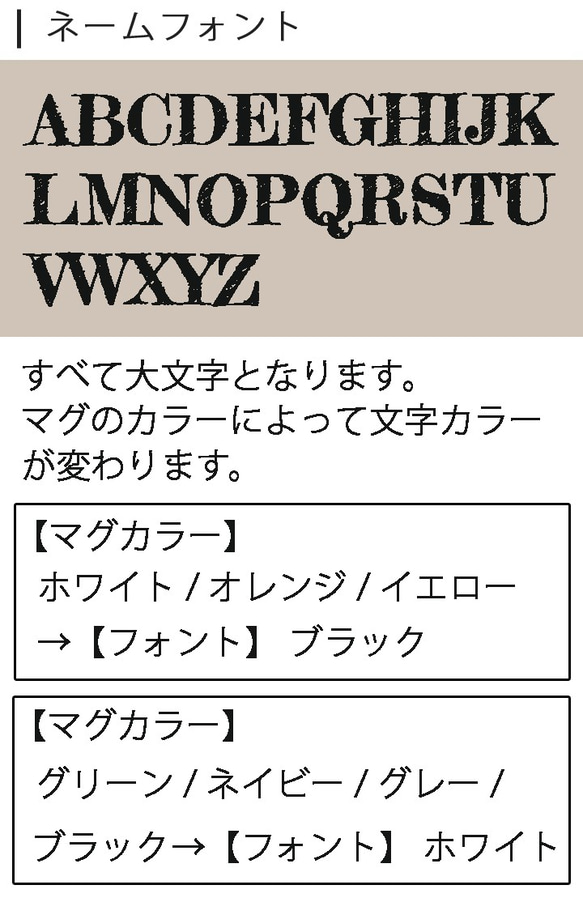 ネームフォント

ABCDEFGHIJK
LMNOPQRSTU
VWXYZ

すべて大文字となります。
マグのカラーによって文字カラーが変わります。

【マグカラー】
ホワイト / オレンジ / イエロー
→【フォント】 ブラック

【マグカラー】
グリーン / ネイビー / グレー /
ブラック→【フォント】 ホワイト